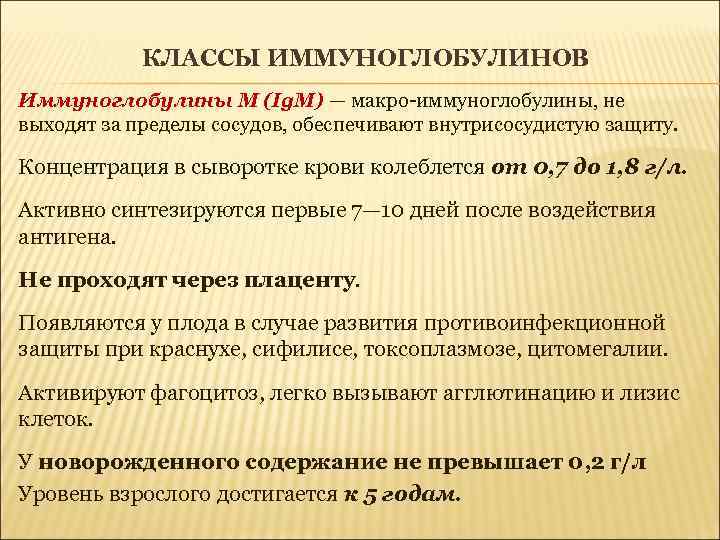 КЛАССЫ ИММУНОГЛОБУЛИНОВ

Иммуноглобулины М (IgM) — макро-иммуноглобулины, не выходят за пределы сосудов, обеспечивают внутрисосудистую защиту.

Концентрация в сыворотке крови колеблется от 0,7 до 1,8 г/л.

Активно синтезируются первые 7—10 дней после воздействия антигена.

Не проходят через плаценту.

Появляются у плода в случае развития противоинфекционной защиты при краснухе, сифилисе, токсоплазмозе, цитомегалии.

Активируют фагоцитоз, легко вызывают агглютинацию и лизис клеток.

У новорожденного содержание не превышает 0,2 г/л
Уровень взрослого достигается к 5 годам.